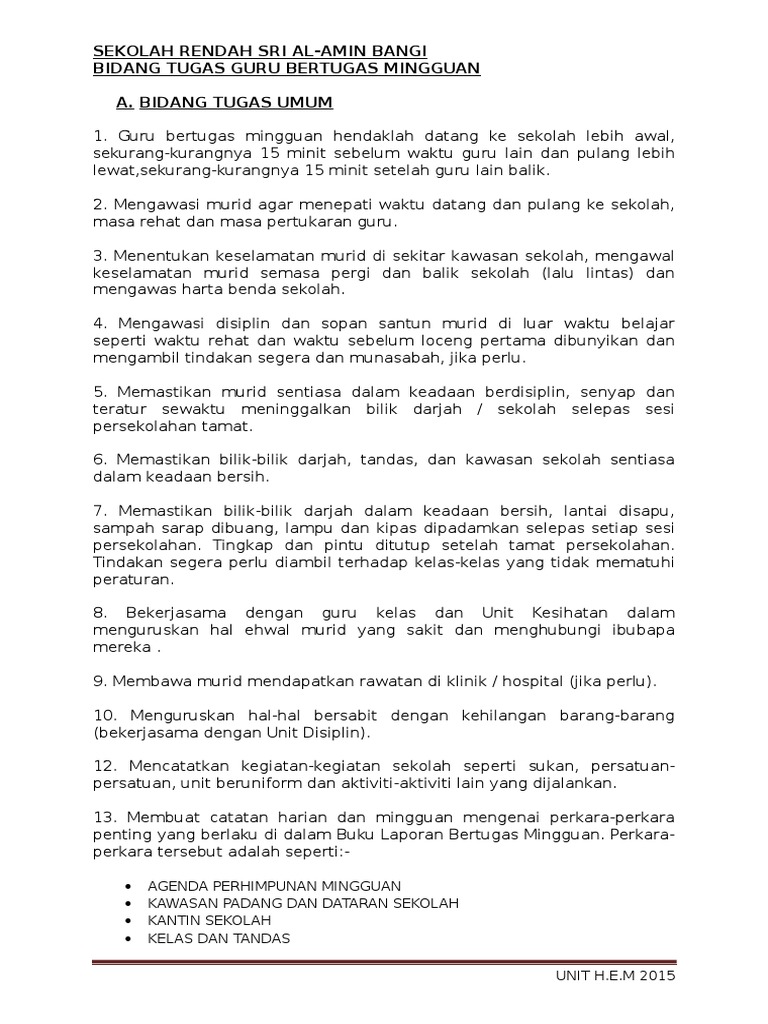 SEKOLAH RENDAH SRI AL-AMIN BANGI
BIDANG TUGAS GURU BERTUGAS MINGGUAN

A. BIDANG TUGAS UMUM

1. Guru bertugas mingguan hendaklah datang ke sekolah lebih awal, sekurang-kurangnya 15 minit sebelum waktu guru lain dan pulang lebih lewat,sekurang-kurangnya 15 minit setelah guru lain balik.

2. Mengawasi murid agar menepati waktu datang dan pulang ke sekolah, masa rehat dan masa pertukaran guru.

3. Menentukan keselamatan murid di sekitar kawasan sekolah, mengawal keselamatan murid semasa pergi dan balik sekolah (lalu lintas) dan mengawas harta benda sekolah.

4. Mengawasi disiplin dan sopan santun murid di luar waktu belajar seperti waktu rehat dan waktu sebelum loceng pertama dibunyikan dan mengambil tindakan segera dan munasabah, jika perlu.

5. Memastikan murid sentiasa dalam keadaan berdisiplin, senyap dan teratur sewaktu meninggalkan bilik darjah / sekolah selepas sesi persekolahan tamat.

6. Memastikan bilik-bilik darjah, tandas, dan kawasan sekolah sentiasa dalam keadaan bersih.

7. Memastikan bilik-bilik darjah dalam keadaan bersih, lantai disapu, sampah sarap dibuang, lampu dan kipas dipadamkan selepas setiap sesi persekolahan. Tingkap dan pintu ditutup setelah tamat persekolahan. Tindakan segera perlu diambil terhadap kelas-kelas yang tidak mematuhi peraturan.

8. Bekerjasama dengan guru kelas dan Unit Kesihatan dalam menguruskan hal ehwal murid yang sakit dan menghubungi ibubapa mereka .

9. Membawa murid mendapatkan rawatan di klinik / hospital (jika perlu).

10. Menguruskan hal-hal bersabit dengan kehilangan barang-barang (bekerjasama dengan Unit Disiplin).

12. Mencatatkan kegiatan-kegiatan sekolah seperti sukan, persatuan-persatuan, unit beruniform dan aktiviti-aktiviti lain yang dijalankan.

13. Membuat catatan harian dan mingguan mengenai perkara-perkara penting yang berlaku di dalam Buku Laporan Bertugas Mingguan. Perkara-perkara tersebut adalah seperti:-

• AGENDA PERHIMPUNAN MINGGUAN
• KAWASAN PADANG DAN DATARAN SEKOLAH
• KANTIN SEKOLAH
• KELAS DAN TANDAS

UNIT H.E.M 2015